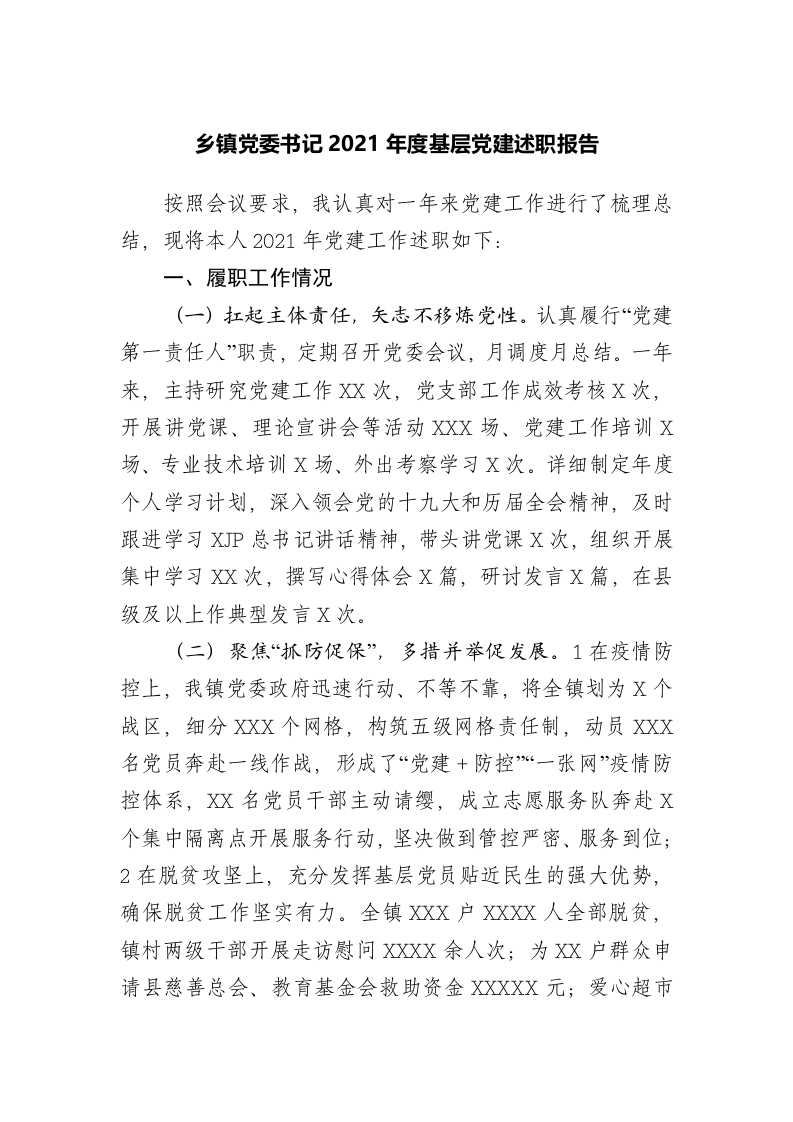 乡镇党委书记 2021 年度基层党建述职报告

按照会议要求，我认真对一年来党建工作进行了梳理总结，现将本人 2021 年党建工作述职如下：

一、履职工作情况

（一）扛起主体责任，矢志不移炼党性。认真履行“党建第一责任人”职责，定期召开党委会议，月调度月总结。一年来，主持研究党建工作 XX 次，党支部工作成效考核 X 次，开展讲党课、理论宣讲会等活动 XXX 场、党建工作培训 X 场、专业技术培训 X 场、外出考察学习 X 次。详细制定年度个人学习计划，深入领会党的十九大和历届全会精神，及时跟进学习 XJP 总书记讲话精神，带头讲党课 X 次，组织开展集中学习 XX 次，撰写心得体会 X 篇，研讨发言 X 篇，在县级及以上作典型发言 X 次。

（二）聚焦“抓防促保”，多措并举促发展。1 在疫情防控上，我镇党委政府迅速行动、不等不靠，将全镇划为 X 个战区，细分 XXX 个网格，构筑五级网格责任制，动员 XXX 名党员奔赴一线作战，形成了“党建＋防控”“一张网”疫情防控体系，XX 名党员干部主动请缨，成立志愿服务队奔赴 X 个集中隔离点开展服务行动，坚决做到管控严密、服务到位；2 在脱贫攻坚上，充分发挥基层党员贴近民生的强大优势，确保脱贫工作坚实有力。全镇 XXX 户 XXXX 人全部脱贫，镇村两级干部开展走访慰问 XXXX 余人次；为 XX 户群众申请县慈善总会、教育基金会救助资金 XXXXX 元；爱心超市